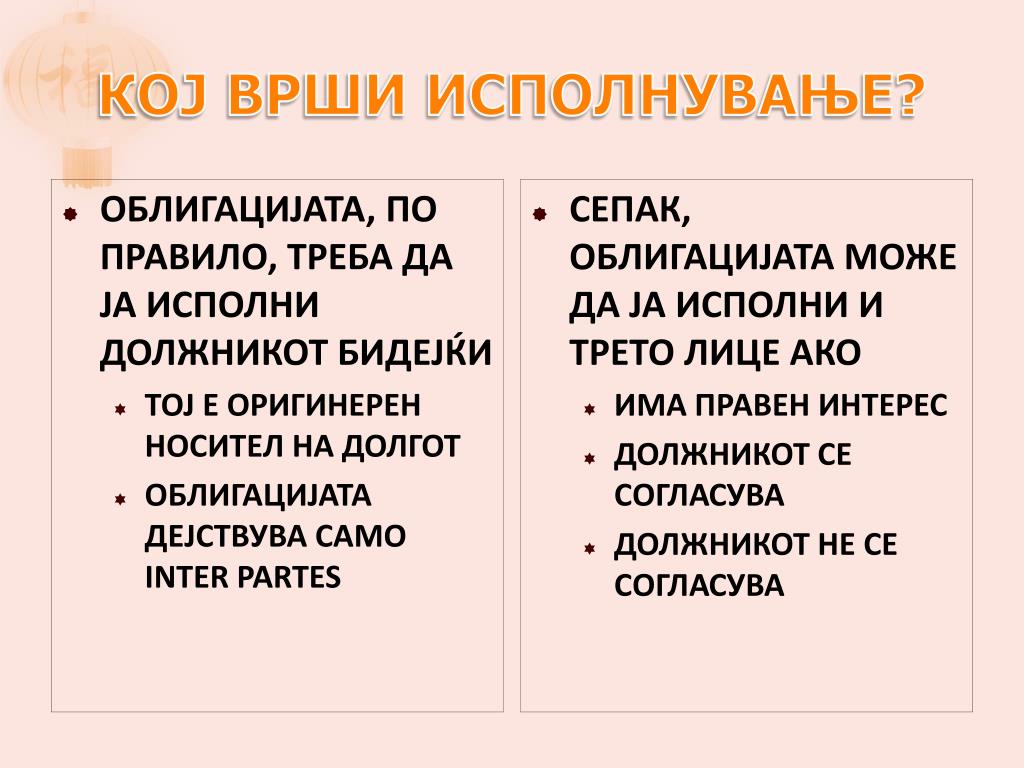 КОЈ ВРШИ ИСПОЛНУВАЊЕ?

ОБЛИГАЦИЈАТА, ПО ПРАВИЛО, ТРЕБА ДА ЈА ИСПОЛНИ ДОЛЖНИКОТ БИДЕЈЌИ

ТОЈ Е ОРИГИНЕРЕН НОСИТЕЛ НА ДОЛГОТ

ОБЛИГАЦИЈАТА ДЕЈСТВУВА САМО INTER PARTES

СЕПАК, ОБЛИГАЦИЈАТА МОЖЕ ДА ЈА ИСПОЛНИ И ТРЕТО ЛИЦЕ АКО

ИМА ПРАВЕН ИНТЕРЕС

ДОЛЖНИКОТ СЕ СОГЛАСУВА

ДОЛЖНИКОТ НЕ СЕ СОГЛАСУВА